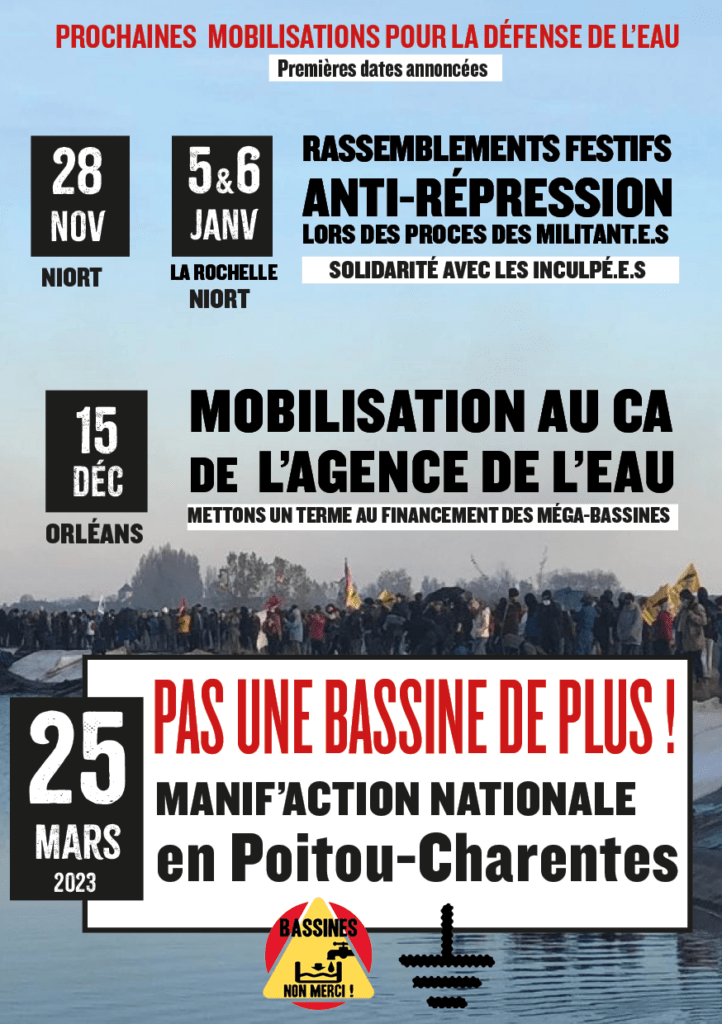 PROCHAINES MOBILISATIONS POUR LA DÉFENSE DE L'EAU

Premières dates annoncées

28 NOV
NIORT

5&6 JANV
LA ROCHELLE
NIORT

RASSEMBLEMENTS FESTIFS
ANTI-RÉPRESSION
LORS DES PROCES DES MILITANT.E.S
SOLIDARITÉ AVEC LES INCULPÉ.E.S

15 DÉC
ORLÉANS

MOBILISATION AU CA
DE L'AGENCE DE L'EAU
METTONS UN TERME AU FINANCEMENT DES MÉGA-BASSINES

25 MARS 2023

PAS UNE BASSINE DE PLUS !
MANIF'ACTION NATIONALE
en Poitou-Charentes

BASSINES
NON MERCI !